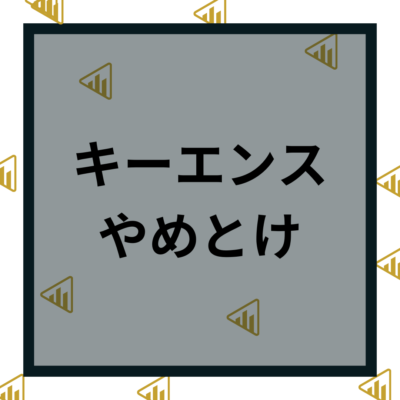 キーエンス
やめとけ